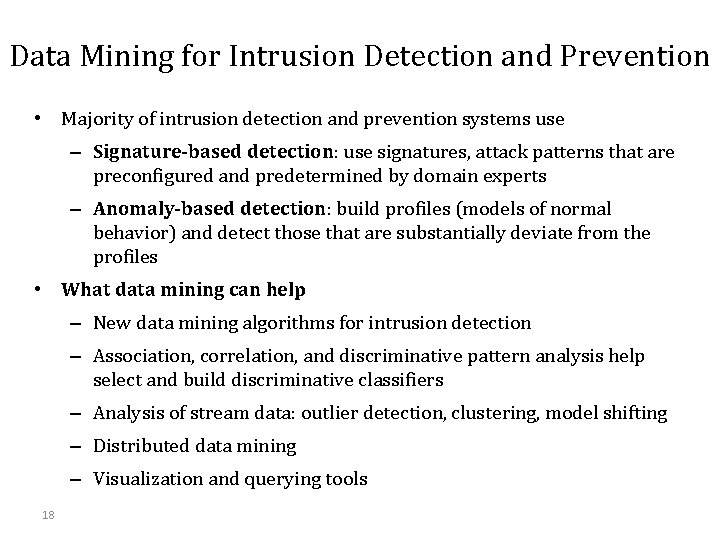 Data Mining for Intrusion Detection and Prevention

• Majority of intrusion detection and prevention systems use
- Signature-based detection: use signatures, attack patterns that are preconfigured and predetermined by domain experts
- Anomaly-based detection: build profiles (models of normal behavior) and detect those that are substantially deviate from the profiles
• What data mining can help
- New data mining algorithms for intrusion detection
- Association, correlation, and discriminative pattern analysis help select and build discriminative classifiers
- Analysis of stream data: outlier detection, clustering, model shifting
- Distributed data mining
- Visualization and querying tools

18